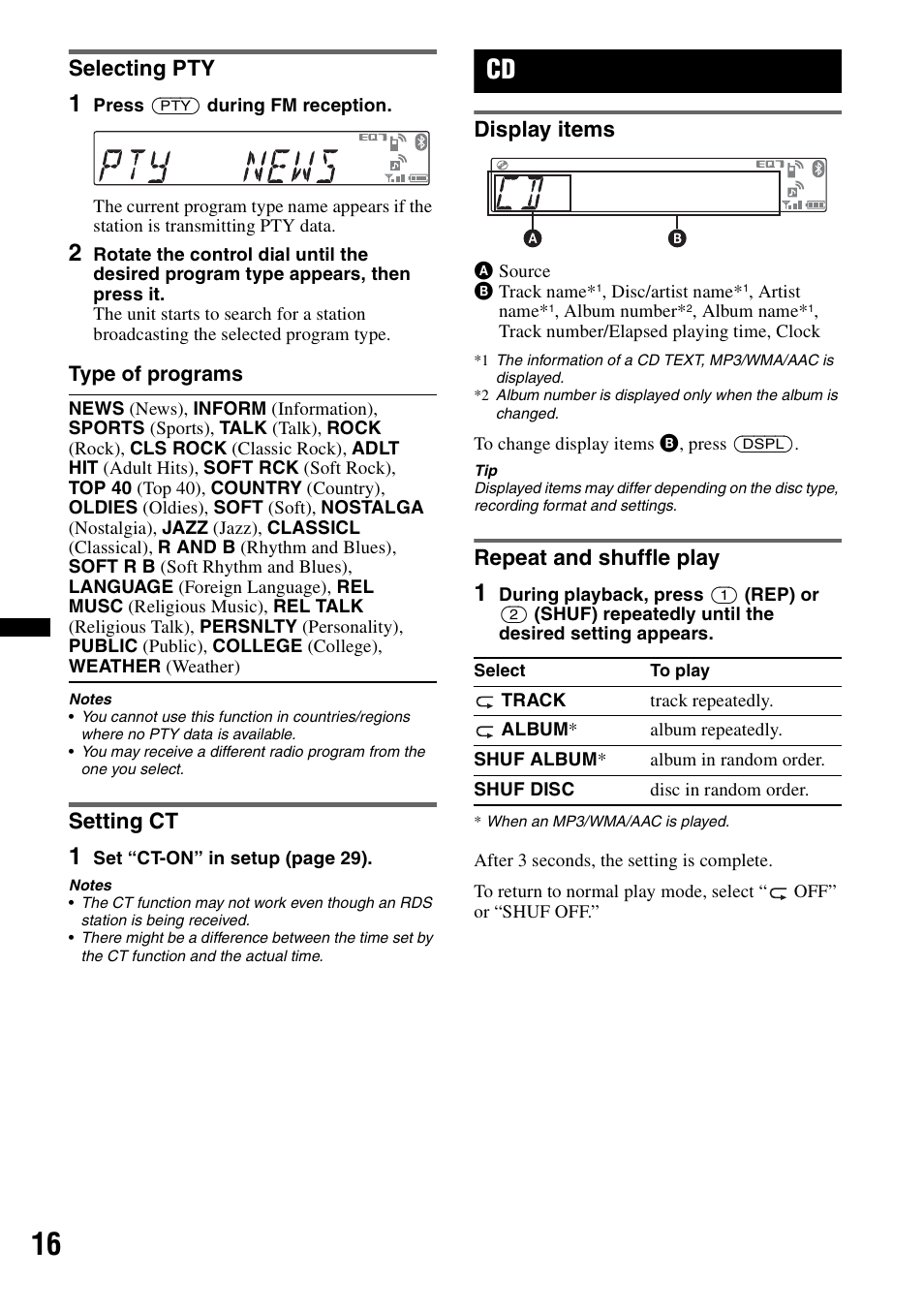 Selecting PTY

1 Press (PTY) during FM reception.

PTY NEWS

EQ7

The current program type name appears if the station is transmitting PTY data.

2 Rotate the control dial until the desired program type appears, then press it.
The unit starts to search for a station broadcasting the selected program type.

Type of programs

NEWS (News), INFORM (Information), SPORTS (Sports), TALK (Talk), ROCK (Rock), CLS ROCK (Classic Rock), ADLT HIT (Adult Hits), SOFT RCK (Soft Rock), TOP 40 (Top 40), COUNTRY (Country), OLDIES (Oldies), SOFT (Soft), NOSTALGA (Nostalgia), JAZZ (Jazz), CLASSICL (Classical), R AND B (Rhythm and Blues), SOFT R B (Soft Rhythm and Blues), LANGUAGE (Foreign Language), REL MUSC (Religious Music), REL TALK (Religious Talk), PERSNLTY (Personality), PUBLIC (Public), COLLEGE (College), WEATHER (Weather)

Notes
• You cannot use this function in countries/regions where no PTY data is available.
• You may receive a different radio program from the one you select.

Setting CT

1 Set “CT-ON” in setup (page 29).

Notes
• The CT function may not work even though an RDS station is being received.
• There might be a difference between the time set by the CT function and the actual time.

CD

Display items

CD

EQ7

A B

A Source
B Track name*¹, Disc/artist name*¹, Artist name*¹, Album number*², Album name*¹, Track number/Elapsed playing time, Clock

*1 The information of a CD TEXT, MP3/WMA/AAC is displayed.
*2 Album number is displayed only when the album is changed.

To change display items B, press (DSPL).

Tip
Displayed items may differ depending on the disc type, recording format and settings.

Repeat and shuffle play

1 During playback, press (1) (REP) or (2) (SHUF) repeatedly until the desired setting appears.

| Select | To play |
|---|---|
| TRACK | track repeatedly. |
| ALBUM* | album repeatedly. |
| SHUF ALBUM* | album in random order. |
| SHUF DISC | disc in random order. |

* When an MP3/WMA/AAC is played.

After 3 seconds, the setting is complete.

To return to normal play mode, select “ OFF” or “SHUF OFF.”

16